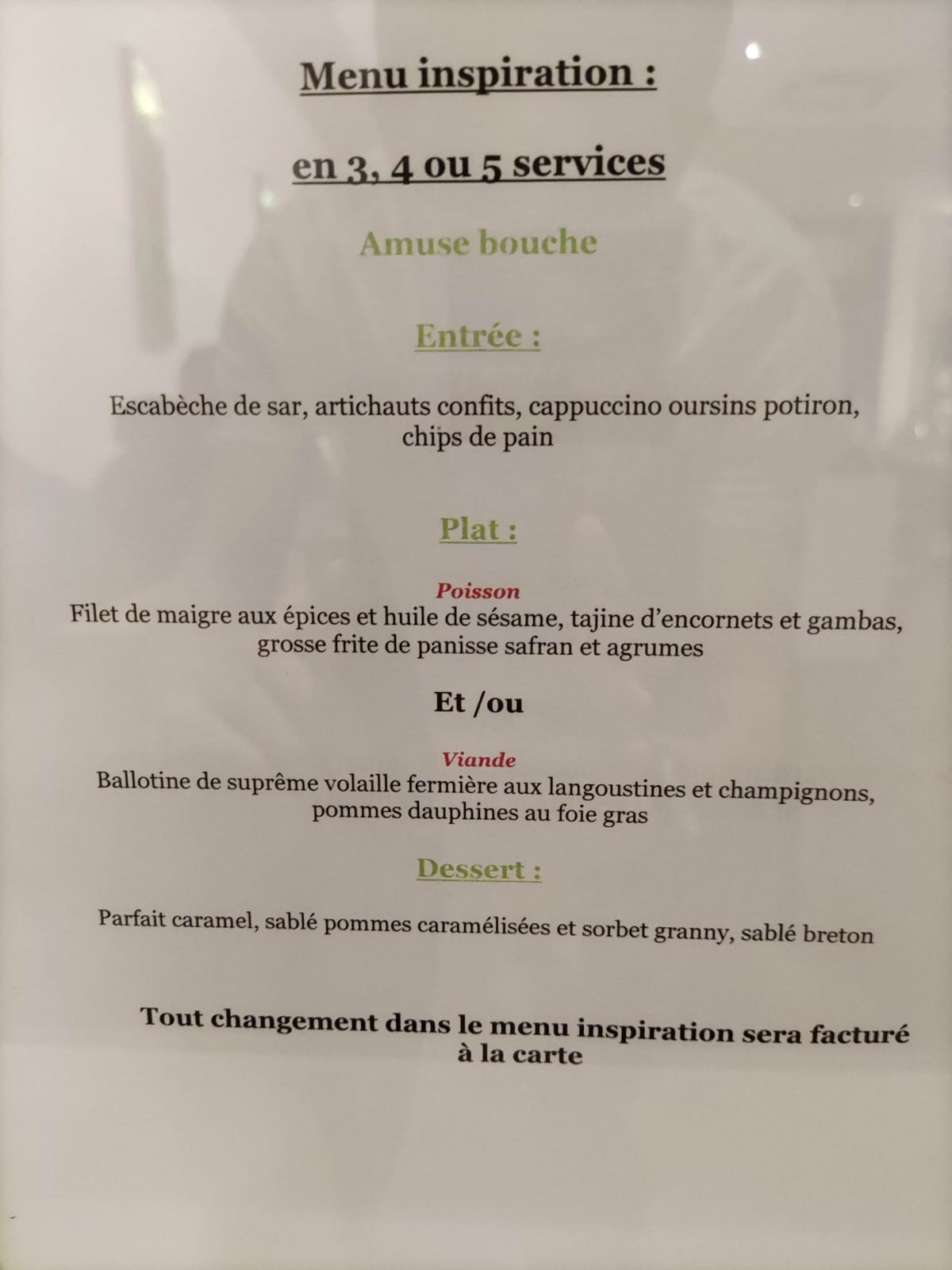 Menu inspiration :

en 3, 4 ou 5 services

Amuse bouche

Entrée :

Escabèche de sar, artichauts confits, cappuccino oursins potiron, chips de pain

Plat :

Poisson
Filet de maigre aux épices et huile de sésame, tajine d'encornets et gambas, grosse frite de panisse safran et agrumes

Et /ou

Viande
Ballotine de suprême volaille fermière aux langoustines et champignons, pommes dauphines au foie gras

Dessert :

Parfait caramel, sablé pommes caramélisées et sorbet granny, sablé breton

Tout changement dans le menu inspiration sera facturé à la carte